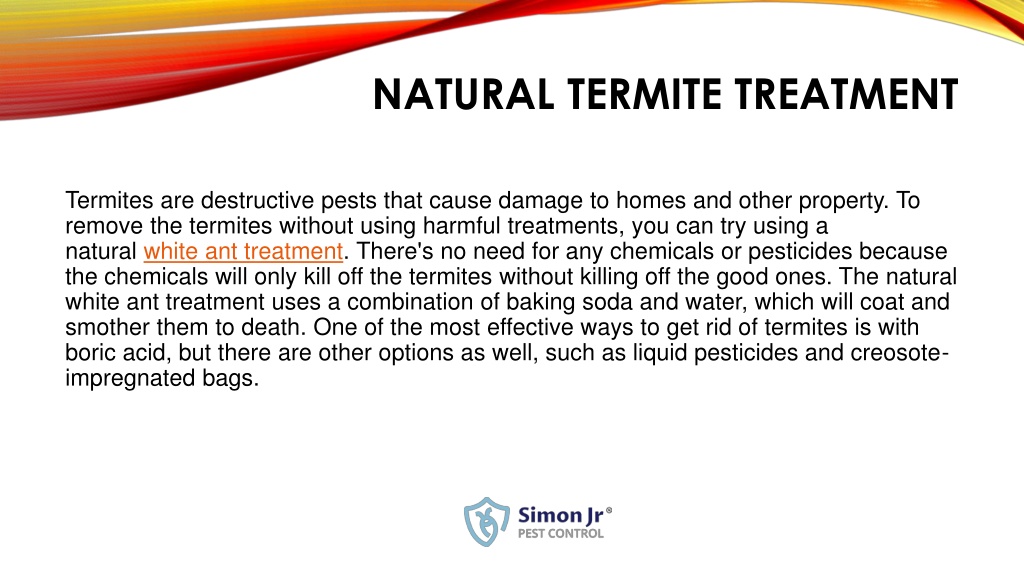 NATURAL TERMITE TREATMENT

Termites are destructive pests that cause damage to homes and other property. To remove the termites without using harmful treatments, you can try using a natural white ant treatment. There's no need for any chemicals or pesticides because the chemicals will only kill off the termites without killing off the good ones. The natural white ant treatment uses a combination of baking soda and water, which will coat and smother them to death. One of the most effective ways to get rid of termites is with boric acid, but there are other options as well, such as liquid pesticides and creosote-impregnated bags.

Simon Jr®
PEST CONTROL